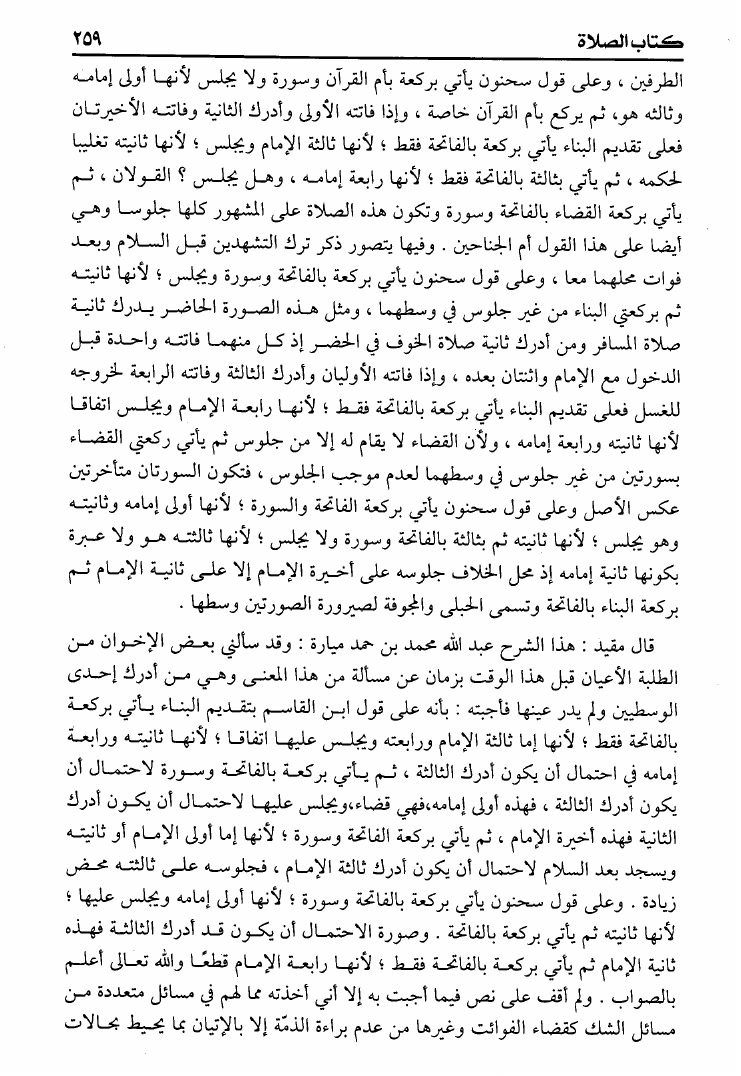 كتاب الصلاة ٢٥٩

الطرفين ، وعلى قول سحنون يأتي بركعة بأم القرآن وسورة ولا يجلس لأنها أولى إمامه وثالثه هو، ثم يركع بأم القرآن خاصة ، وإذا فاتته الأولى وأدرك الثانية وفاتته الأخيرتان فعلى تقديم البناء يأتي بركعة بالفاتحة فقط ؛ لأنها ثالثة الإمام ويجلس ؛ لأنها ثانيته تغليبا لحكمه ، ثم يأتي بثالثة بالفاتحة فقط ؛ لأنها رابعة إمامه ، وهل يجلس ؟ القولان ، ثم يأتي بركعة القضاء بالفاتحة وسورة وتكون هذه الصلاة على المشهور كلها جلوسا وهي أيضا على هذا القول أم الجناحين . وفيها يتصور ذكر ترك التشهدين قبل السلام وبعد فوات محلهما معا ، وعلى قول سحنون يأتي بركعة بالفاتحة وسورة ويجلس ؛ لأنها ثانيته ثم بركعتي البناء من غير جلوس في وسطهما ، ومثل هذه الصورة الحاضر يدرك ثانية صلاة المسافر ومن أدرك ثانية صلاة الخوف في الحضر إذ كل منهما فاتته واحدة قبل الدخول مع الإمام واثنتان بعده ، وإذا فاتته الأوليان وأدرك الثالثة وفاتته الرابعة لخروجه للغسل فعلى تقديم البناء يأتي بركعة بالفاتحة فقط ؛ لأنها رابعة الإمام ويجلس اتفاقا لأنها ثانيته ورابعة إمامه ، ولأن القضاء لا يقام له إلا من جلوس ثم يأتي ركعتي القضاء بسورتين من غير جلوس في وسطهما لعدم موجب الجلوس ، فتكون السورتان متأخرتين عكس الأصل وعلى قول سحنون يأتي بركعة الفاتحة والسورة ؛ لأنها أولى إمامه وثانيته وهو يجلس ؛ لأنها ثانيته ثم بثالثة بالفاتحة وسورة ولا يجلس ؛ لأنها ثالثته هو ولا عبرة بكونها ثانية إمامه إذ محل الخلاف جلوسه على أخيرة الإمام إلا على ثانية الإمام ثم بركعة البناء بالفاتحة وتسمى الحبلى والمجوفة لصيرورة الصورتين وسطها .

قال مقيد : هذا الشرح عبد الله محمد بن حمد ميارة : وقد سألني بعض الإخوان من الطلبة الأعيان قبل هذا الوقت بزمان عن مسألة من هذا المعنى وهي من أدرك إحدى الوسطيين ولم يدر عينها فأجبته : بأنه على قول ابن القاسم بتقديم البناء يأتي بركعة بالفاتحة فقط ؛ لأنها إما ثالثة الإمام ورابعته ويجلس عليها اتفاقا ؛ لأنها ثانيته ورابعة إمامه في احتمال أن يكون أدرك الثالثة ، ثم يأتي بركعة بالفاتحة وسورة لاحتمال أن يكون أدرك الثالثة ، فهذه أولى إمامه،فهي قضاء،ويجلس عليها لاحتمال أن يكون أدرك الثانية فهذه أخيرة الإمام ، ثم يأتي بركعة الفاتحة وسورة ؛ لأنها إما أولى الإمام أو ثانيته ويسجد بعد السلام لاحتمال أن يكون أدرك ثالثة الإمام ، فجلوسه على ثالثته محض زيادة . وعلى قول سحنون يأتي بركعة بالفاتحة وسورة ؛ لأنها أولى إمامه ويجلس عليها ؛ لأنها ثانيته ثم يأتي بركعة بالفاتحة . وصورة الاحتمال أن يكون قد أدرك الثالثة فهذه ثانية الإمام ثم يأتي بركعة بالفاتحة فقط ؛ لأنها رابعة الإمام قطعًا والله تعالى أعلم بالصواب . ولم أقف على نص فيما أجبت به إلا أني أخذته مما لهم في مسائل متعددة من مسائل الشك كقضاء الفوائت وغيرها من عدم براءة الذمّة إلا بالإتيان بما يحيط بحالات